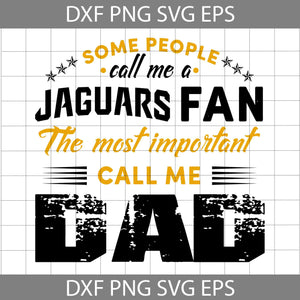 DXF PNG SVG EPS

SOME PEOPLE
call me a
JAGUARS FAN
The most important
CALL ME
DAD

DXF PNG SVG EPS